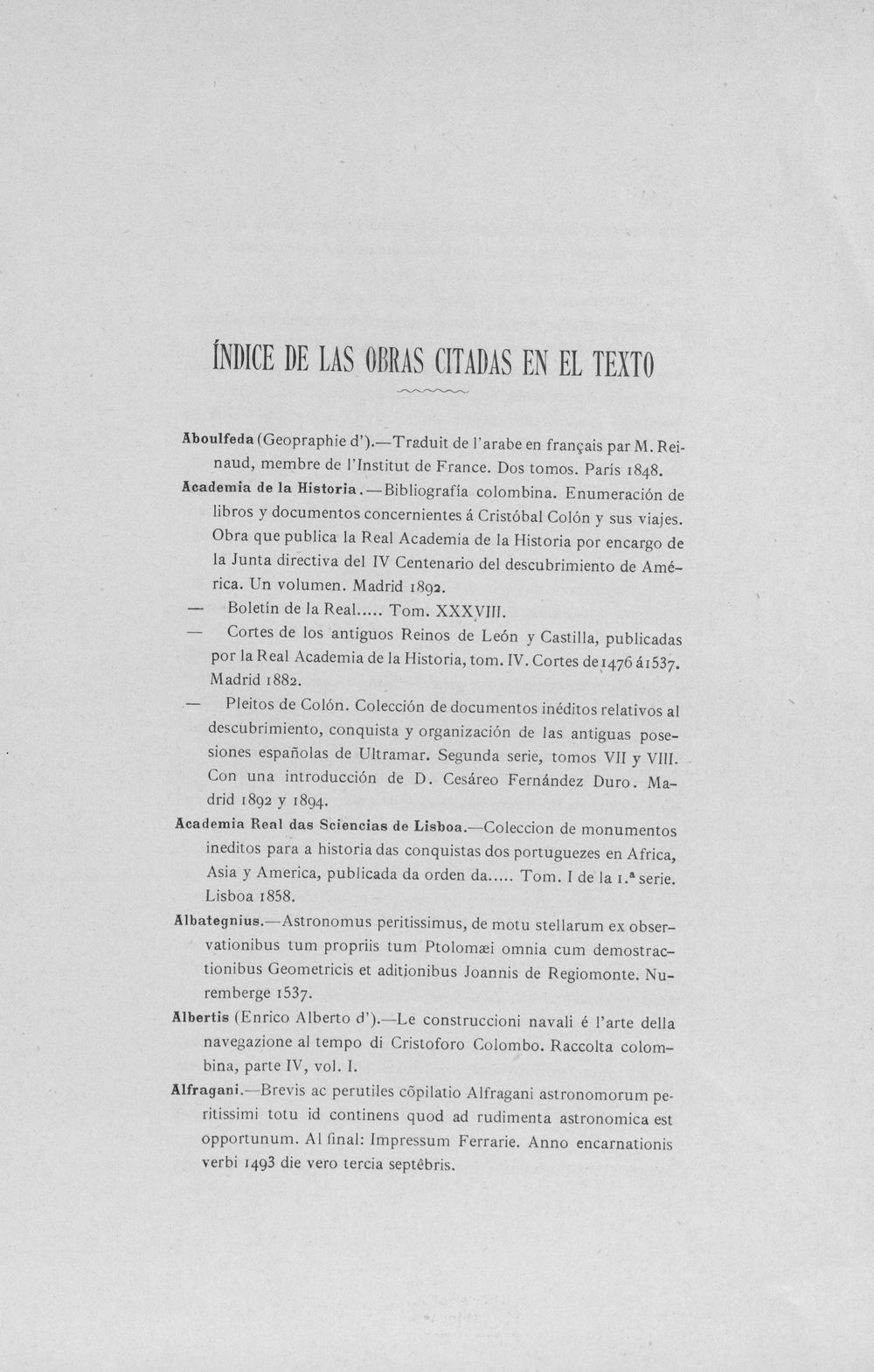 ÍNDICE DE LAS OBRAS CITADAS EN EL TEXTO

Aboulfeda (Geopraphie d').—Traduit de l'arabe en français par M. Reinaud, membre de l'Institut de France. Dos tomos. París 1848.

Academia de la Historia.—Bibliografía colombina. Enumeración de libros y documentos concernientes á Cristóbal Colón y sus viajes. Obra que publica la Real Academia de la Historia por encargo de la Junta directiva del IV Centenario del descubrimiento de América. Un volumen. Madrid 1892.

— Boletín de la Real..... Tom. XXXVIII.

— Cortes de los antiguos Reinos de León y Castilla, publicadas por la Real Academia de la Historia, tom. IV. Cortes de 1476 á 1537. Madrid 1882.

— Pleitos de Colón. Colección de documentos inéditos relativos al descubrimiento, conquista y organización de las antiguas posesiones españolas de Ultramar. Segunda serie, tomos VII y VIII. Con una introducción de D. Cesáreo Fernández Duro. Madrid 1892 y 1894.

Academia Real das Sciencias de Lisboa.—Coleccion de monumentos ineditos para a historia das conquistas dos portuguezes en Africa, Asia y America, publicada da orden da..... Tom. I de la 1.ª serie. Lisboa 1858.

Albategnius.—Astronomus peritissimus, de motu stellarum ex observationibus tum propriis tum Ptolomæi omnia cum demostractionibus Geometricis et aditionibus Joannis de Regiomonte. Nuremberge 1537.

Albertis (Enrico Alberto d').—Le construccioni navali é l'arte della navegazione al tempo di Cristoforo Colombo. Raccolta colombina, parte IV, vol. I.

Alfragani.—Brevis ac perutiles cõpilatio Alfragani astronomorum peritissimi totu id continens quod ad rudimenta astronomica est opportunum. Al final: Impressum Ferrarie. Anno encarnationis verbi 1493 die vero tercia septẽbris.